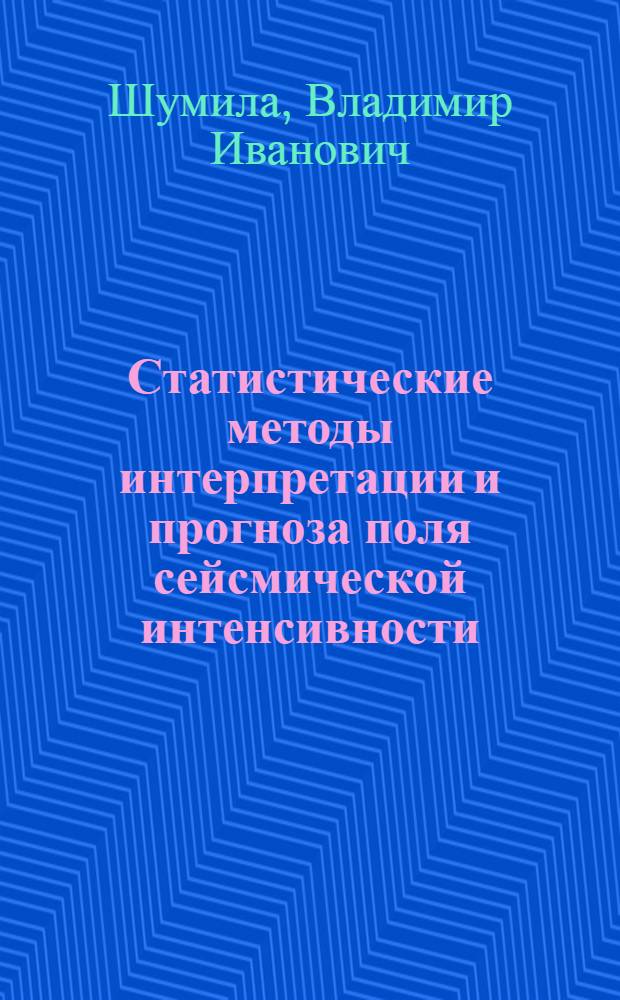 Шумила, Владимир Иванович

Статистические методы интерпретации и прогноза поля сейсмической интенсивности